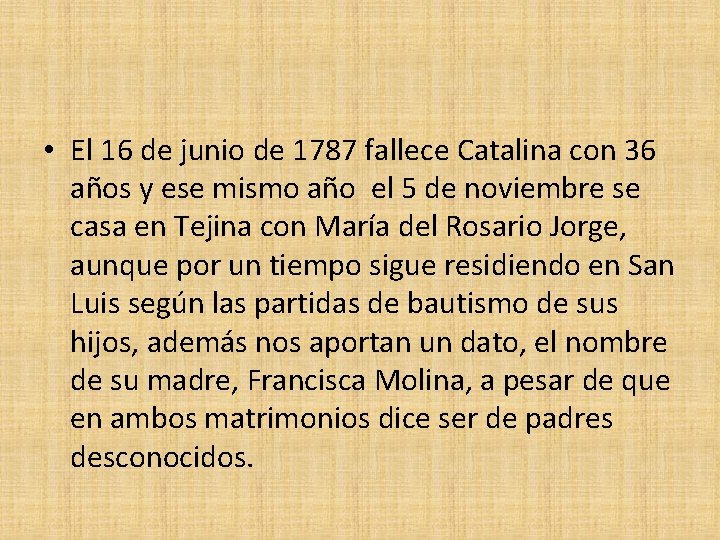 • El 16 de junio de 1787 fallece Catalina con 36 años y ese mismo año el 5 de noviembre se casa en Tejina con María del Rosario Jorge, aunque por un tiempo sigue residiendo en San Luis según las partidas de bautismo de sus hijos, además nos aportan un dato, el nombre de su madre, Francisca Molina, a pesar de que en ambos matrimonios dice ser de padres desconocidos.